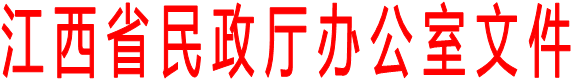 江西省民政厅办公室文件